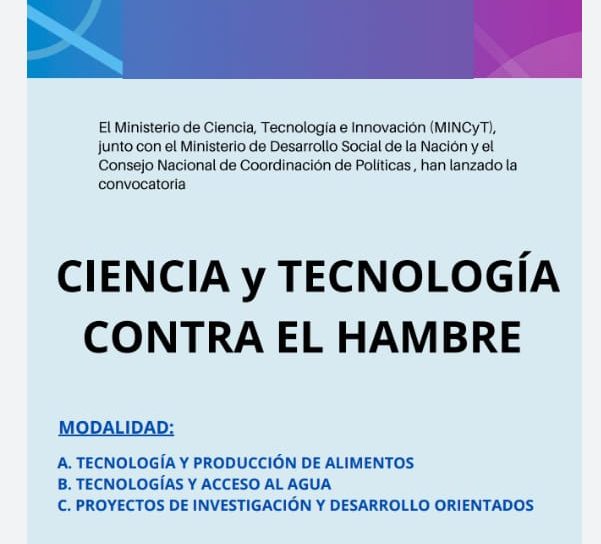 El Ministerio de Ciencia, Tecnología e Innovación (MINCyT), junto con el Ministerio de Desarrollo Social de la Nación y el Consejo Nacional de Coordinación de Políticas , han lanzado la convocatoria

CIENCIA y TECNOLOGÍA CONTRA EL HAMBRE

MODALIDAD:

A. TECNOLOGÍA Y PRODUCCIÓN DE ALIMENTOS
B. TECNOLOGÍAS Y ACCESO AL AGUA
C. PROYECTOS DE INVESTIGACIÓN Y DESARROLLO ORIENTADOS